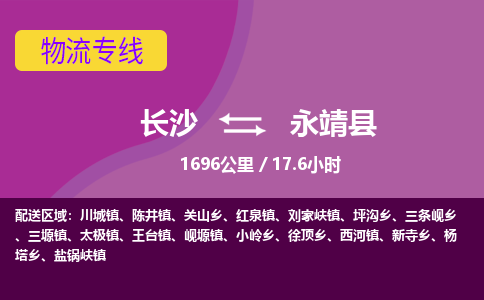 物流专线

长沙 永靖县

1696公里 / 17.6小时

配送区域：川城镇、陈井镇、关山乡、红泉镇、刘家峡镇、坪沟乡、三条岘乡、三塬镇、太极镇、王台镇、岘塬镇、小岭乡、徐顶乡、西河镇、新寺乡、杨塔乡、盐锅峡镇